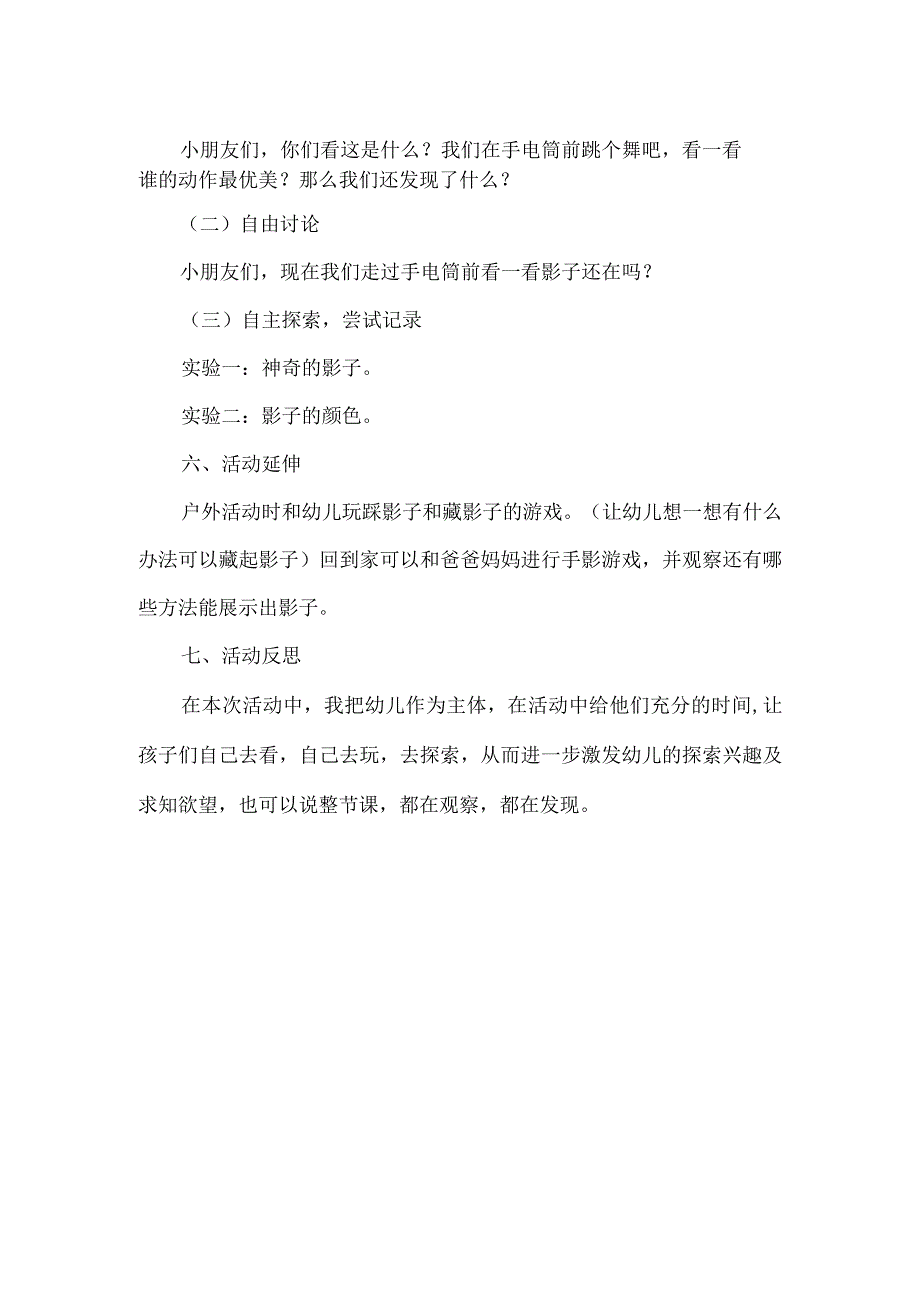 小朋友们，你们看这是什么？我们在手电筒前跳个舞吧，看一看谁的动作最优美？那么我们还发现了什么？

（二）自由讨论

小朋友们，现在我们走过手电筒前看一看影子还在吗？

（三）自主探索，尝试记录

实验一：神奇的影子。

实验二：影子的颜色。

六、活动延伸

户外活动时和幼儿玩踩影子和藏影子的游戏。（让幼儿想一想有什么办法可以藏起影子）回到家可以和爸爸妈妈进行手影游戏，并观察还有哪些方法能展示出影子。

七、活动反思

在本次活动中，我把幼儿作为主体，在活动中给他们充分的时间,让孩子们自己去看，自己去玩，去探索，从而进一步激发幼儿的探索兴趣及求知欲望，也可以说整节课，都在观察，都在发现。